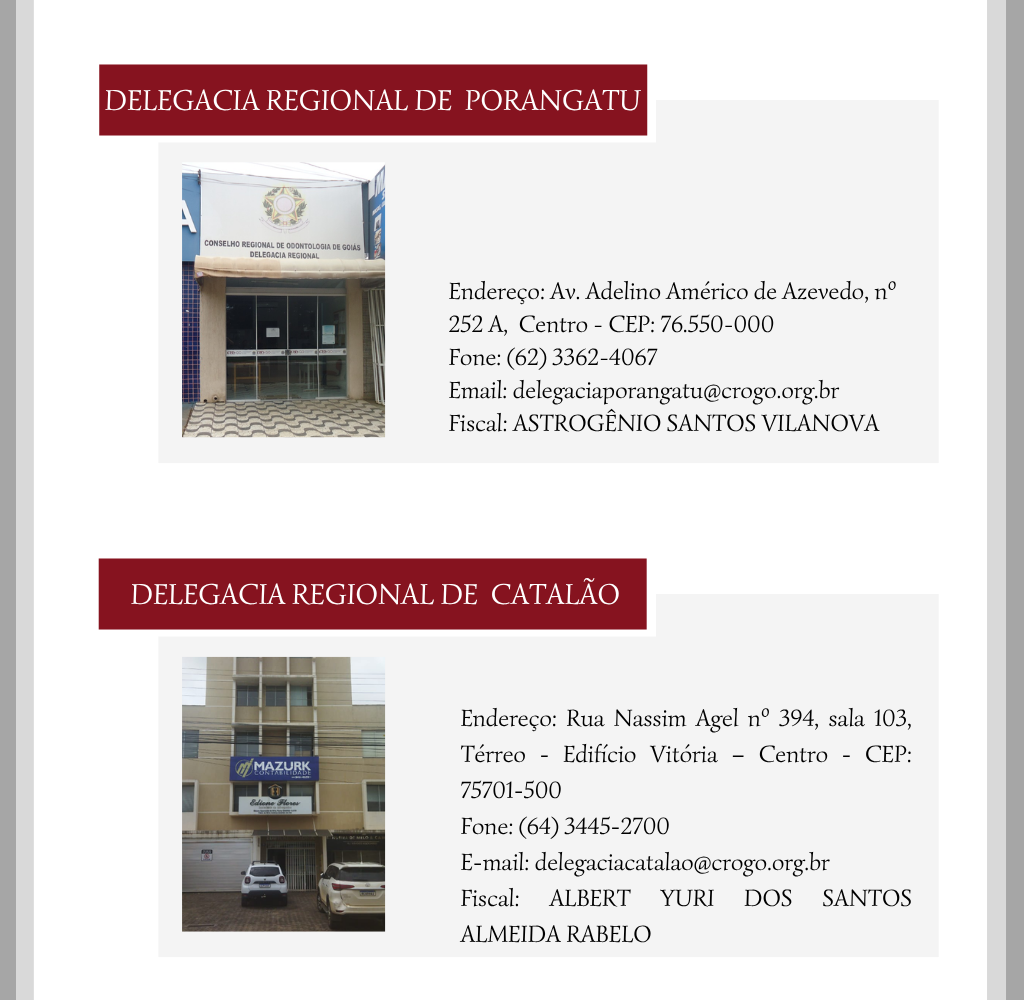 DELEGACIA REGIONAL DE PORANGATU

CONSELHO REGIONAL DE ODONTOLOGIA DE GOIÁS
DELEGACIA REGIONAL

Endereço: Av. Adelino Américo de Azevedo, nº 252 A, Centro - CEP: 76.550-000
Fone: (62) 3362-4067
Email: delegaciaporangatu@crogo.org.br
Fiscal: ASTROGÊNIO SANTOS VILANOVA

DELEGACIA REGIONAL DE CATALÃO

MAZURK
CONTABILIDADE

Endereço: Rua Nassim Agel nº 394, sala 103, Térreo - Edifício Vitória – Centro - CEP: 75701-500
Fone: (64) 3445-2700
E-mail: delegaciacatalao@crogo.org.br
Fiscal: ALBERT YURI DOS SANTOS ALMEIDA RABELO